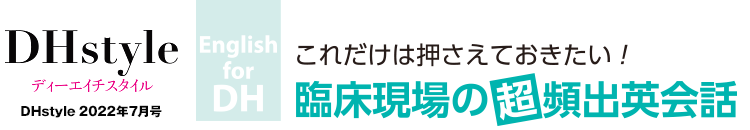 DHstyle
ディーエイチスタイル
DHstyle 2022年7月号

English for DH

これだけは押さえておきたい！
臨床現場の超頻出英会話